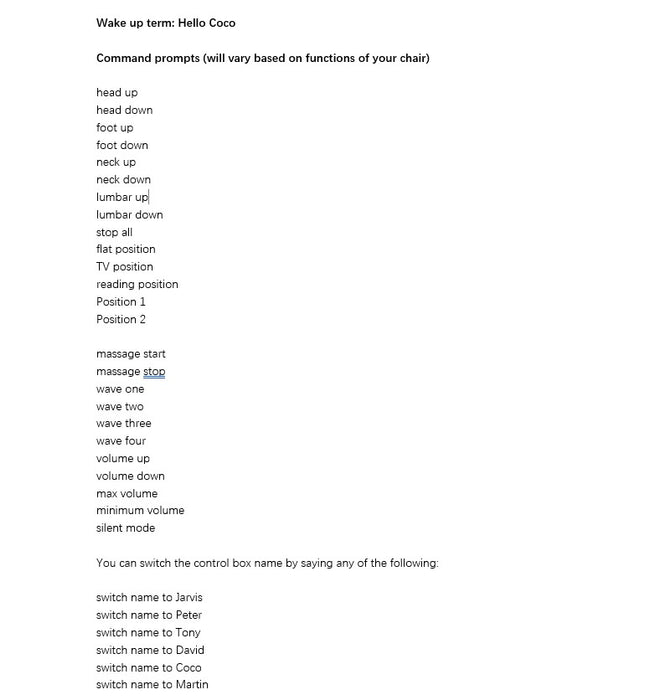 Wake up term: Hello Coco

Command prompts (will vary based on functions of your chair)

head up
head down
foot up
foot down
neck up
neck down
lumbar up
lumbar down
stop all
flat position
TV position
reading position
Position 1
Position 2

massage start
massage stop
wave one
wave two
wave three
wave four
volume up
volume down
max volume
minimum volume
silent mode

You can switch the control box name by saying any of the following:

switch name to Jarvis
switch name to Peter
switch name to Tony
switch name to David
switch name to Coco
switch name to Martin